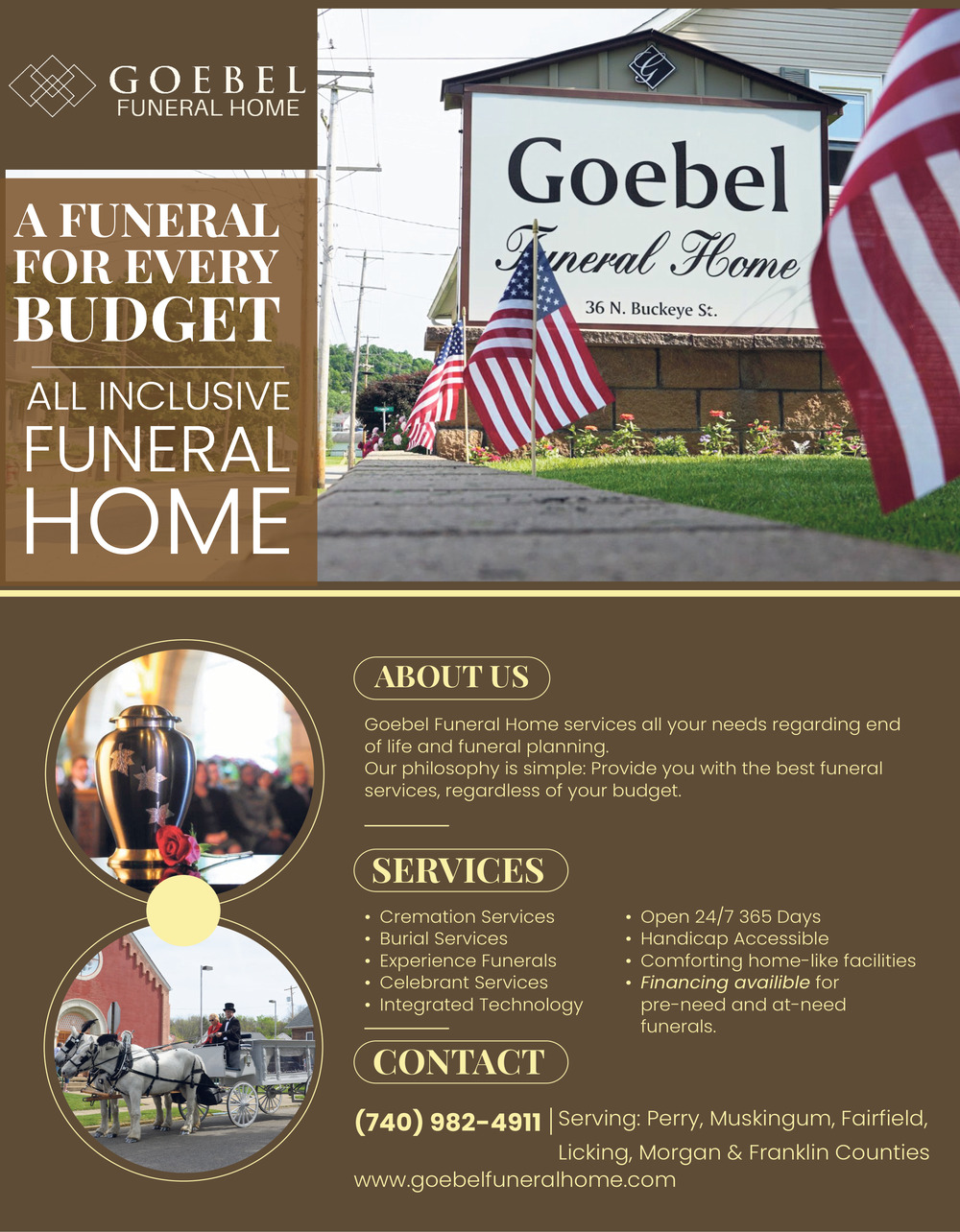 GOEBEL
FUNERAL HOME

A FUNERAL FOR EVERY BUDGET

ALL INCLUSIVE FUNERAL HOME

G

Goebel
Funeral Home
36 N. Buckeye St.

ABOUT US

Goebel Funeral Home services all your needs regarding end of life and funeral planning.
Our philosophy is simple: Provide you with the best funeral services, regardless of your budget.

SERVICES

• Cremation Services
• Burial Services
• Experience Funerals
• Celebrant Services
• Integrated Technology

• Open 24/7 365 Days
• Handicap Accessible
• Comforting home-like facilities
• Financing availible for pre-need and at-need funerals.

CONTACT

(740) 982-4911 | Serving: Perry, Muskingum, Fairfield, Licking, Morgan & Franklin Counties
www.goebelfuneralhome.com